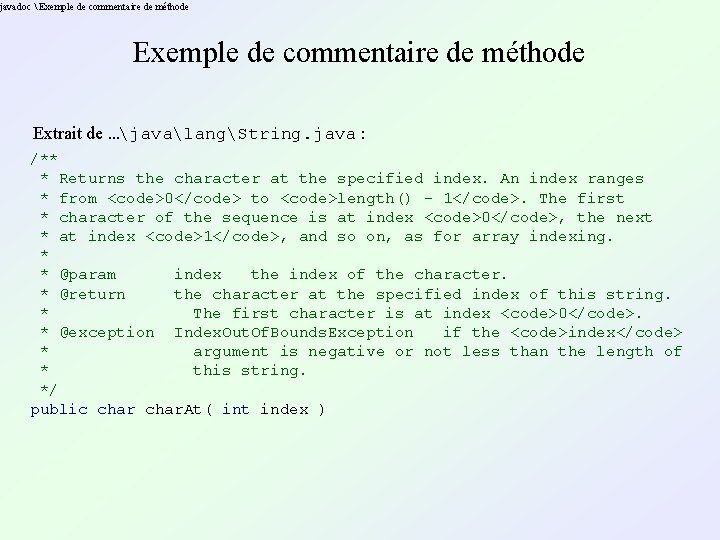 javadoc \Exemple de commentaire de méthode

Exemple de commentaire de méthode

Extrait de ...\java\lang\String.java:

/**
 * Returns the character at the specified index. An index ranges
 * from <code>0</code> to <code>length() - 1</code>. The first
 * character of the sequence is at index <code>0</code>, the next
 * at index <code>1</code>, and so on, as for array indexing.
 *
 * @param      index   the index of the character.
 * @return     the character at the specified index of this string.
 *               The first character is at index <code>0</code>.
 * @exception  IndexOutOfBoundsException   if the <code>index</code>
 *               argument is negative or not less than the length of
 *               this string.
 */
public char charAt( int index )